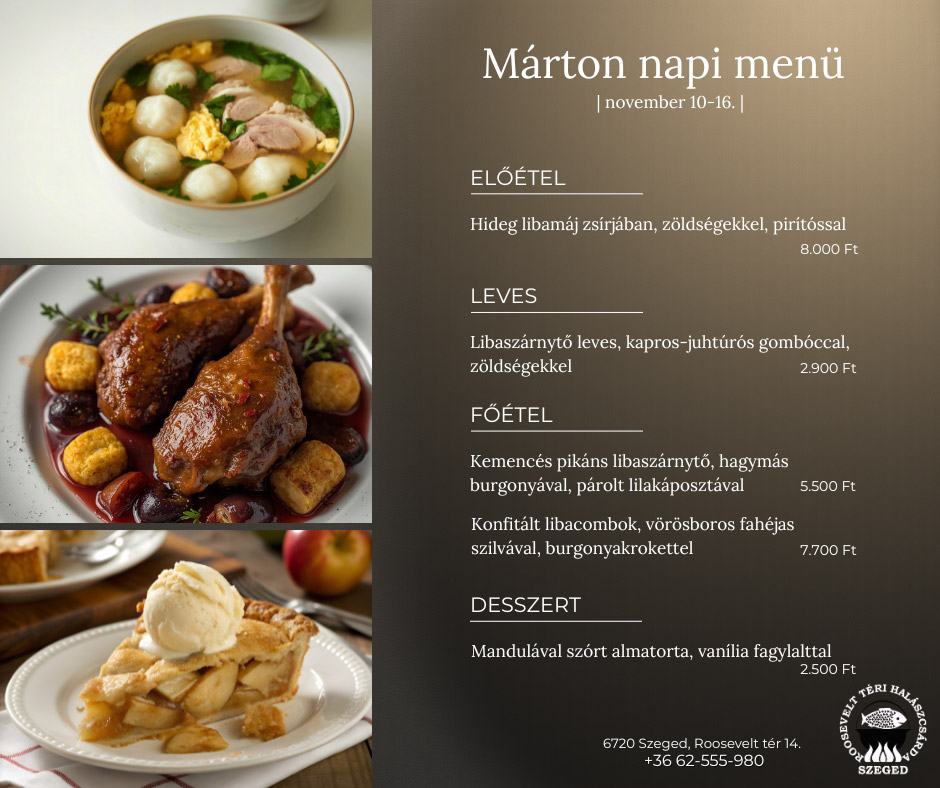 Márton napi menü

| november 10-16. |

ELŐÉTEL

Hideg libamáj zsírjában, zöldségekkel, pirítóssal
8.000 Ft

LEVES

Libaszárnytő leves, kapros-juhtúrós gombóccal, zöldségekkel
2.900 Ft

FŐÉTEL

Kemencés pikáns libaszárnytő, hagymás burgonyával, párolt lilakáposztával
5.500 Ft

Konfitált libacombok, vörösboros fahéjas szilvával, burgonyakrokettel
7.700 Ft

DESSZERT

Mandulával szórt almatorta, vanília fagylalttal
2.500 Ft

6720 Szeged, Roosevelt tér 14.
+36 62-555-980

ROOSEVELT TÉRI HALÁSZCSÁRDA
SZEGED